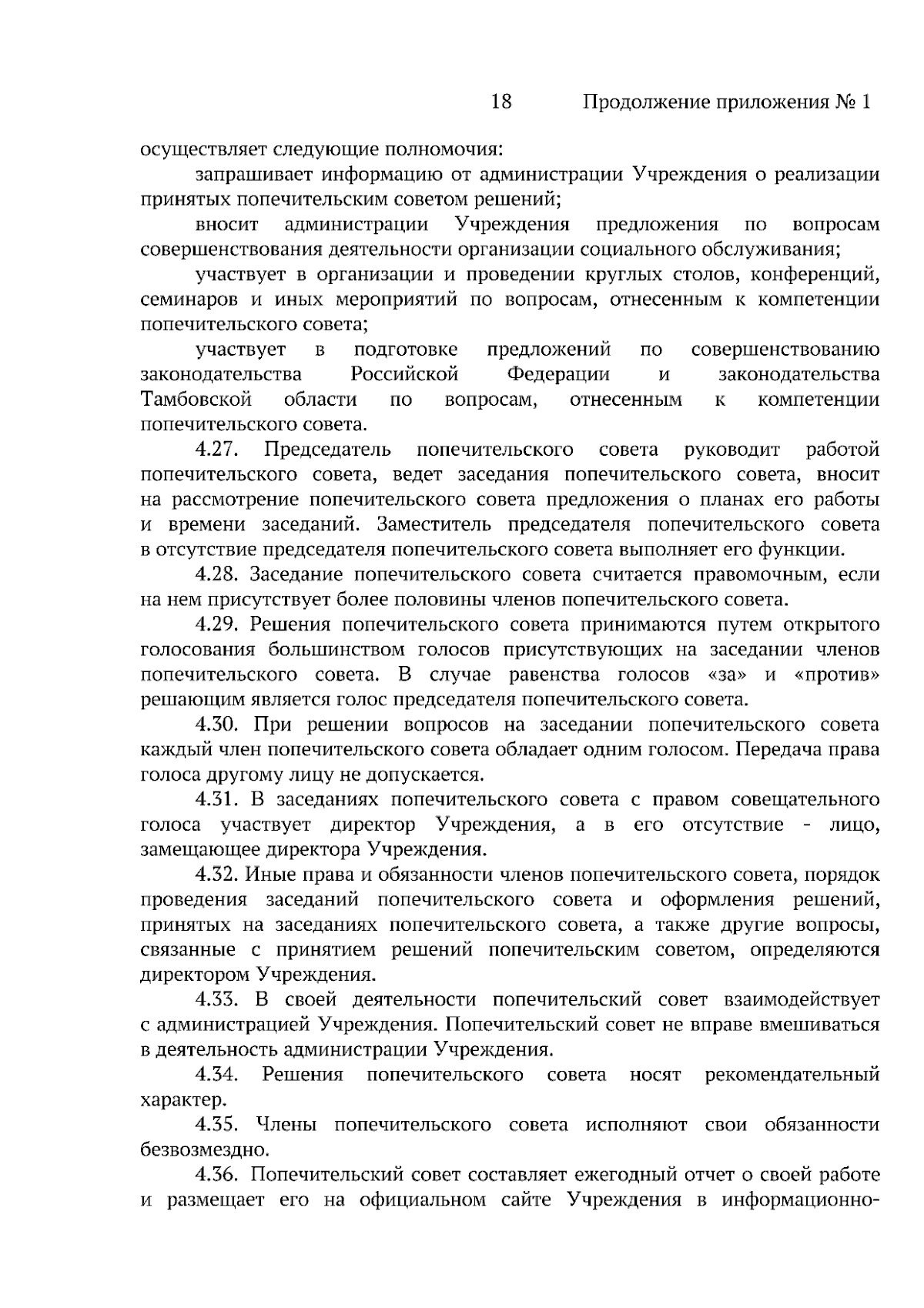 18 Продолжение приложения № 1

осуществляет следующие полномочия:

запрашивает информацию от администрации Учреждения о реализации принятых попечительским советом решений;

вносит администрации Учреждения предложения по вопросам совершенствования деятельности организации социального обслуживания;

участвует в организации и проведении круглых столов, конференций, семинаров и иных мероприятий по вопросам, отнесенным к компетенции попечительского совета;

участвует в подготовке предложений по совершенствованию законодательства Российской Федерации и законодательства Тамбовской области по вопросам, отнесенным к компетенции попечительского совета.

4.27. Председатель попечительского совета руководит работой попечительского совета, ведет заседания попечительского совета, вносит на рассмотрение попечительского совета предложения о планах его работы и времени заседаний. Заместитель председателя попечительского совета в отсутствие председателя попечительского совета выполняет его функции.

4.28. Заседание попечительского совета считается правомочным, если на нем присутствует более половины членов попечительского совета.

4.29. Решения попечительского совета принимаются путем открытого голосования большинством голосов присутствующих на заседании членов попечительского совета. В случае равенства голосов «за» и «против» решающим является голос председателя попечительского совета.

4.30. При решении вопросов на заседании попечительского совета каждый член попечительского совета обладает одним голосом. Передача права голоса другому лицу не допускается.

4.31. В заседаниях попечительского совета с правом совещательного голоса участвует директор Учреждения, а в его отсутствие - лицо, замещающее директора Учреждения.

4.32. Иные права и обязанности членов попечительского совета, порядок проведения заседаний попечительского совета и оформления решений, принятых на заседаниях попечительского совета, а также другие вопросы, связанные с принятием решений попечительским советом, определяются директором Учреждения.

4.33. В своей деятельности попечительский совет взаимодействует с администрацией Учреждения. Попечительский совет не вправе вмешиваться в деятельность администрации Учреждения.

4.34. Решения попечительского совета носят рекомендательный характер.

4.35. Члены попечительского совета исполняют свои обязанности безвозмездно.

4.36. Попечительский совет составляет ежегодный отчет о своей работе и размещает его на официальном сайте Учреждения в информационно-